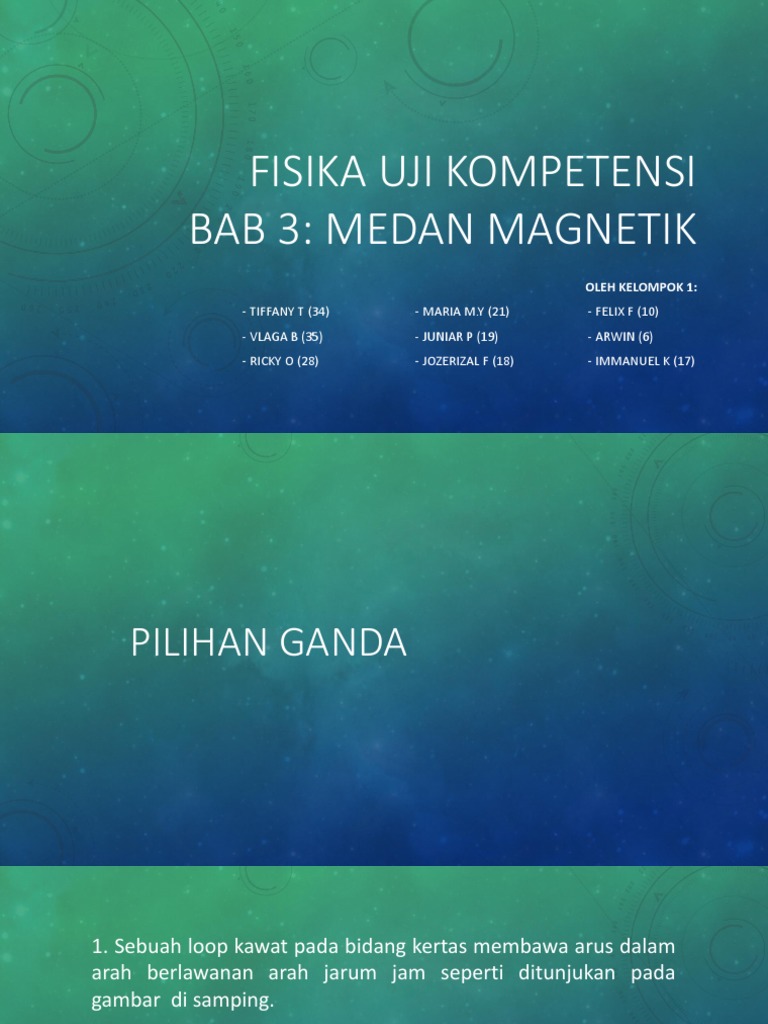 FISIKA UJI KOMPETENSI
BAB 3: MEDAN MAGNETIK

OLEH KELOMPOK 1:

- TIFFANY T (34)
- VLAGA B (35)
- RICKY O (28)

- MARIA M.Y (21)
- JUNIAR P (19)
- JOZERIZAL F (18)

- FELIX F (10)
- ARWIN (6)
- IMMANUEL K (17)

PILIHAN GANDA

1. Sebuah loop kawat pada bidang kertas membawa arus dalam arah berlawanan arah jarum jam seperti ditunjukan pada gambar di samping.